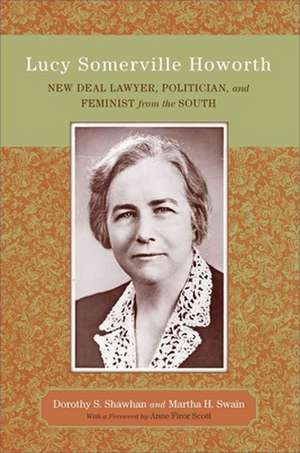 Lucy Somerville Howorth

NEW DEAL LAWYER, POLITICIAN, and FEMINIST from the SOUTH

Dorothy S. Shawhan and Martha H. Swain
With a Foreword by Anne Firor Scott